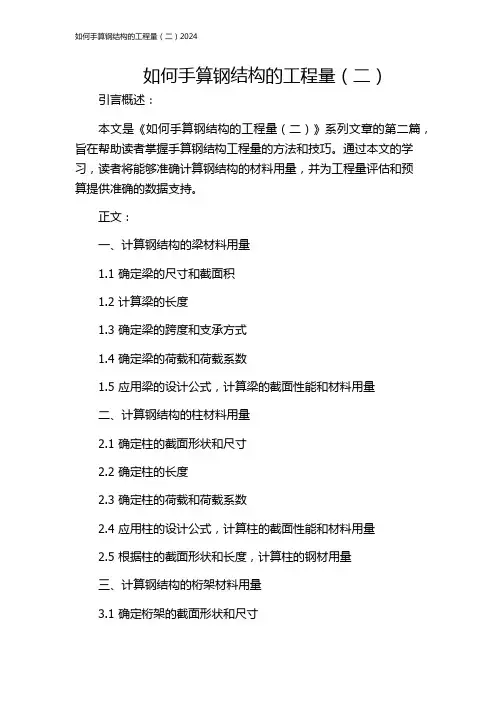 如何手算钢结构的工程量（二）2024

如何手算钢结构的工程量（二）

引言概述：

本文是《如何手算钢结构的工程量（二）》系列文章的第二篇，旨在帮助读者掌握手算钢结构工程量的方法和技巧。通过本文的学习，读者将能够准确计算钢结构的材料用量，并为工程量评估和预算提供准确的数据支持。

正文：

一、计算钢结构的梁材料用量

1.1 确定梁的尺寸和截面积

1.2 计算梁的长度

1.3 确定梁的跨度和支承方式

1.4 确定梁的荷载和荷载系数

1.5 应用梁的设计公式，计算梁的截面性能和材料用量

二、计算钢结构的柱材料用量

2.1 确定柱的截面形状和尺寸

2.2 确定柱的长度

2.3 确定柱的荷载和荷载系数

2.4 应用柱的设计公式，计算柱的截面性能和材料用量

2.5 根据柱的截面形状和长度，计算柱的钢材用量

三、计算钢结构的桁架材料用量

3.1 确定桁架的截面形状和尺寸